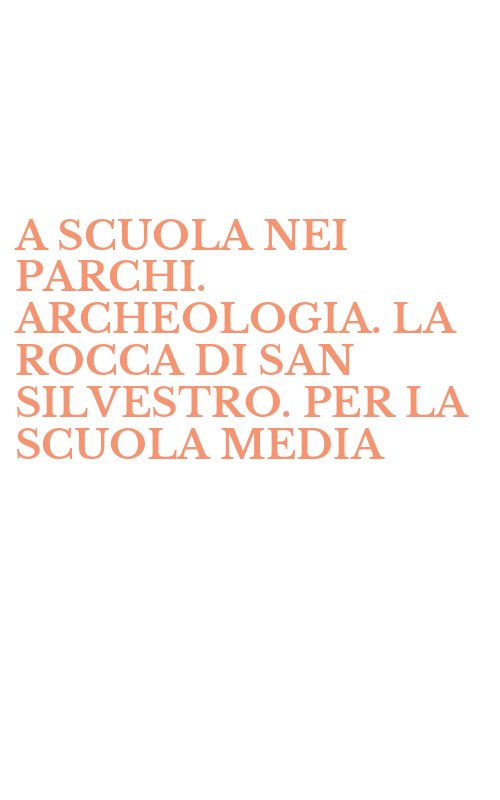 A SCUOLA NEI PARCHI. ARCHEOLOGIA. LA ROCCA DI SAN SILVESTRO. PER LA SCUOLA MEDIA